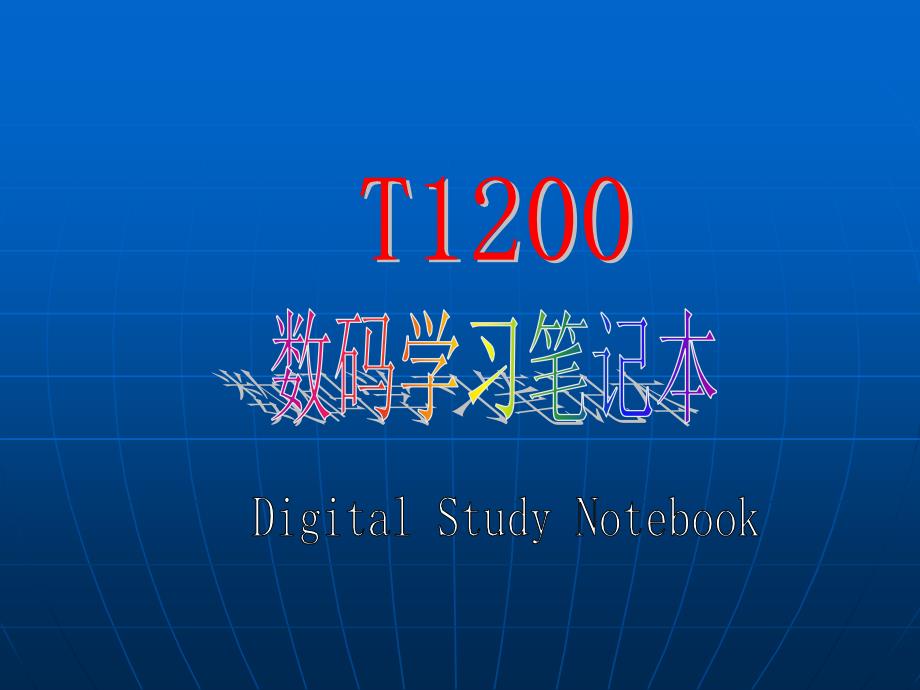 T1200

数码学习笔记本

Digital Study Notebook